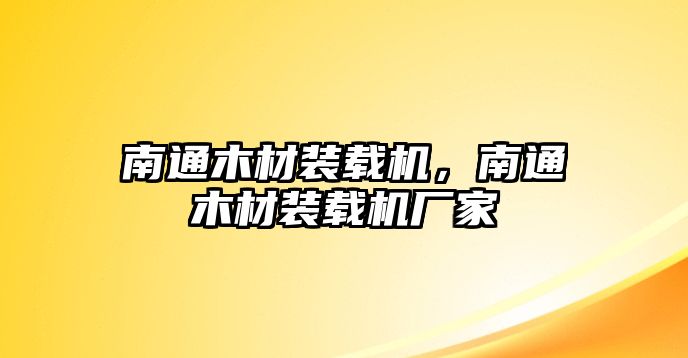 南通木材装载机，南通木材装载机厂家